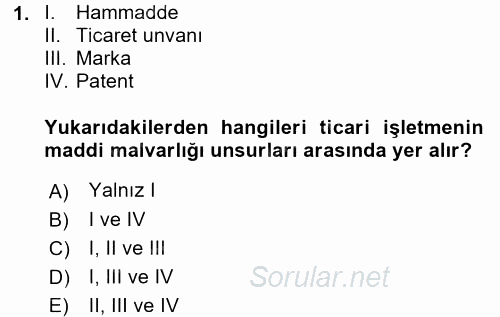 1. I. Hammadde
II. Ticaret unvanı
III. Marka
IV. Patent

Yukarıdakilerden hangileri ticari işletmenin maddi malvarlığı unsurları arasında yer alır?

A) Yalnız I
B) I ve IV
C) I, II ve III
D) I, III ve IV
E) II, III ve IV

Sorular.net